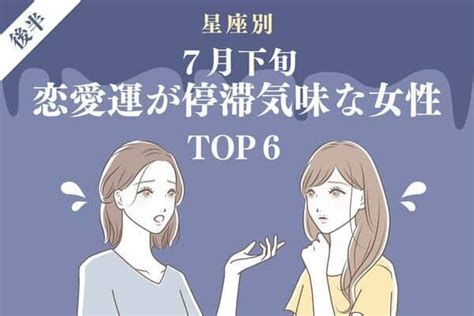 後半

星座別

7月下旬
恋愛運が停滞気味な女性

TOP 6